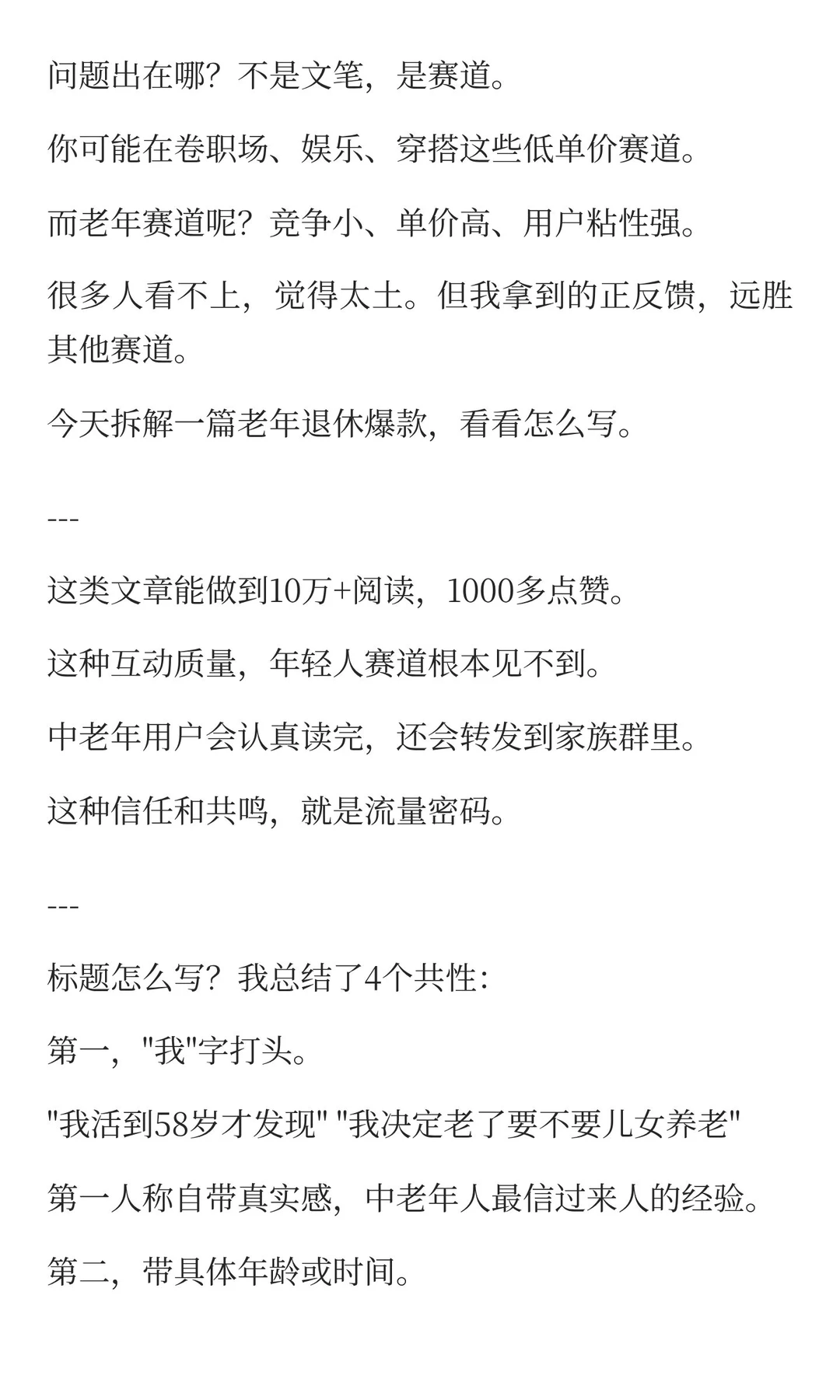 问题出在哪？不是文笔，是赛道。

你可能在卷职场、娱乐、穿搭这些低单价赛道。

而老年赛道呢？竞争小、单价高、用户粘性强。

很多人看不上，觉得太土。但我拿到的正反馈，远胜其他赛道。

今天拆解一篇老年退休爆款，看看怎么写。

---

这类文章能做到10万+阅读，1000多点赞。

这种互动质量，年轻人赛道根本见不到。

中老年用户会认真读完，还会转发到家族群里。

这种信任和共鸣，就是流量密码。

---

标题怎么写？我总结了4个共性：

第一，"我"字打头。

"我活到58岁才发现" "我决定老了要不要儿女养老"

第一人称自带真实感，中老年人最信过来人的经验。

第二，带具体年龄或时间。